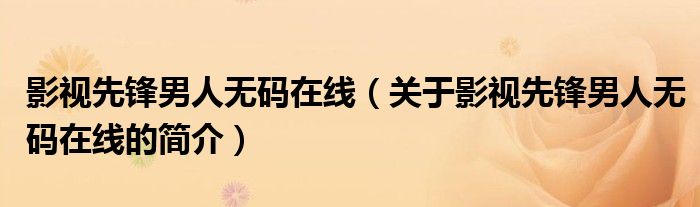 影视先锋男人无码在线（关于影视先锋男人无码在线的简介）